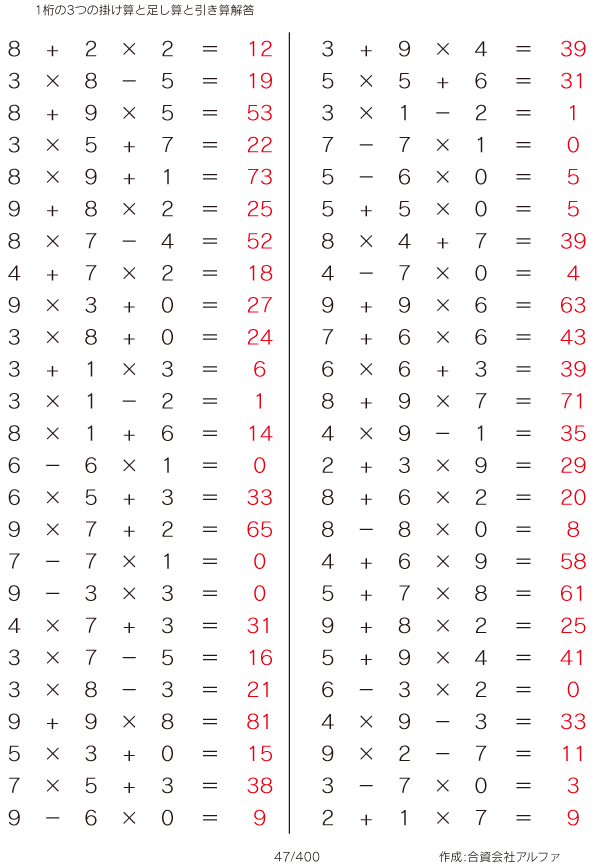 1桁の3つの掛け算と足し算と引き算解答

$8 + 2 \times 2 = 12$
$3 \times 8 - 5 = 19$
$8 + 9 \times 5 = 53$
$3 \times 5 + 7 = 22$
$8 \times 9 + 1 = 73$
$9 + 8 \times 2 = 25$
$8 \times 7 - 4 = 52$
$4 + 7 \times 2 = 18$
$9 \times 3 + 0 = 27$
$3 \times 8 + 0 = 24$
$3 + 1 \times 3 = 6$
$3 \times 1 - 2 = 1$
$8 \times 1 + 6 = 14$
$6 - 6 \times 1 = 0$
$6 \times 5 + 3 = 33$
$9 \times 7 + 2 = 65$
$7 - 7 \times 1 = 0$
$9 - 3 \times 3 = 0$
$4 \times 7 + 3 = 31$
$3 \times 7 - 5 = 16$
$3 \times 8 - 3 = 21$
$9 + 9 \times 8 = 81$
$5 \times 3 + 0 = 15$
$7 \times 5 + 3 = 38$
$9 - 6 \times 0 = 9$

$3 + 9 \times 4 = 39$
$5 \times 5 + 6 = 31$
$3 \times 1 - 2 = 1$
$7 - 7 \times 1 = 0$
$5 - 6 \times 0 = 5$
$5 + 5 \times 0 = 5$
$8 \times 4 + 7 = 39$
$4 - 7 \times 0 = 4$
$9 + 9 \times 6 = 63$
$7 + 6 \times 6 = 43$
$6 \times 6 + 3 = 39$
$8 + 9 \times 7 = 71$
$4 \times 9 - 1 = 35$
$2 + 3 \times 9 = 29$
$8 + 6 \times 2 = 20$
$8 - 8 \times 0 = 8$
$4 + 6 \times 9 = 58$
$5 + 7 \times 8 = 61$
$9 + 8 \times 2 = 25$
$5 + 9 \times 4 = 41$
$6 - 3 \times 2 = 0$
$4 \times 9 - 3 = 33$
$9 \times 2 - 7 = 11$
$3 - 7 \times 0 = 3$
$2 + 1 \times 7 = 9$

47/400

作成:合資会社アルファ